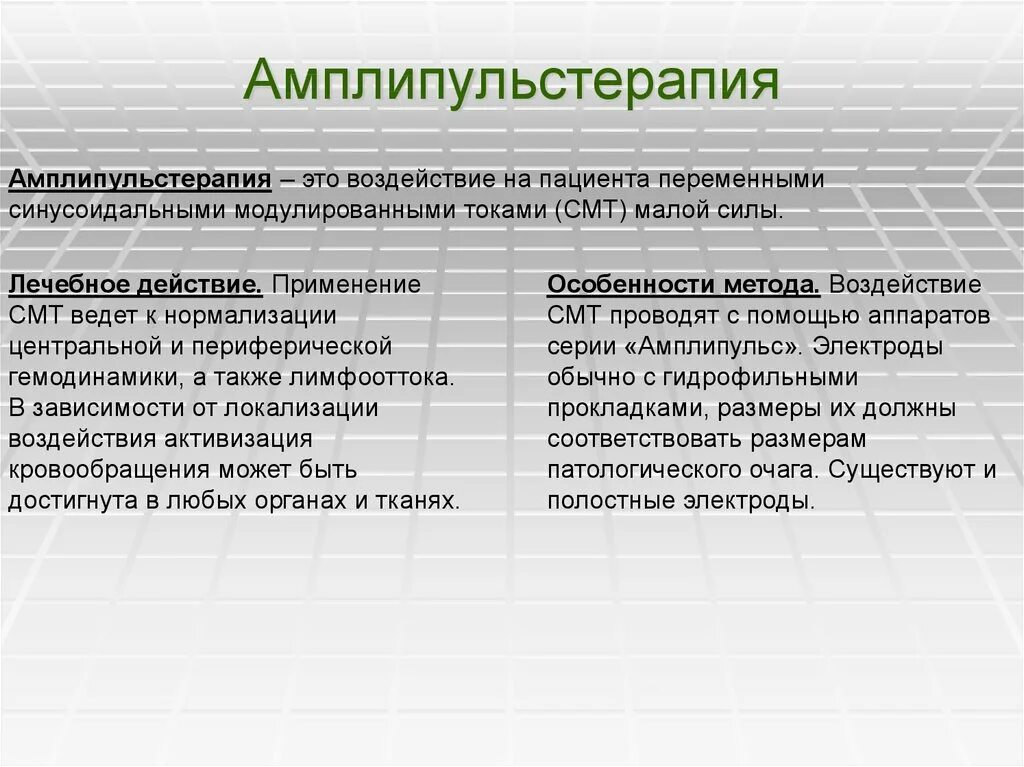 Амплипульстерапия

Амплипульстерапия – это воздействие на пациента переменными синусоидальными модулированными токами (СМТ) малой силы.

Лечебное действие. Применение СМТ ведет к нормализации центральной и периферической гемодинамики, а также лимфооттока. В зависимости от локализации воздействия активизация кровообращения может быть достигнута в любых органах и тканях.

Особенности метода. Воздействие СМТ проводят с помощью аппаратов серии «Амплипульс». Электроды обычно с гидрофильными прокладками, размеры их должны соответствовать размерам патологического очага. Существуют и полостные электроды.